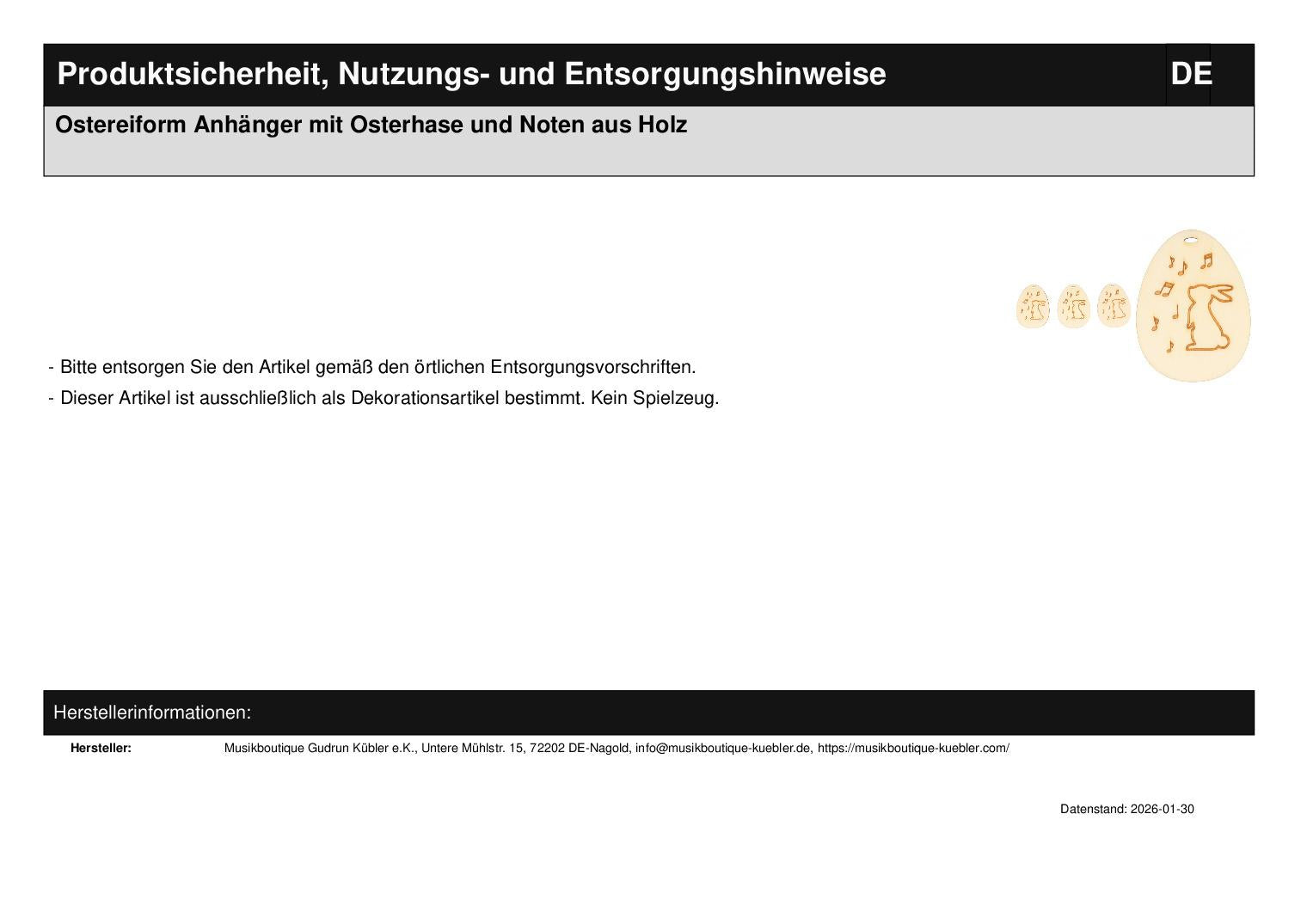 Produktsicherheit, Nutzungs- und Entsorgungshinweise

DE

Ostereiform Anhänger mit Osterhase und Noten aus Holz

- Bitte entsorgen Sie den Artikel gemäß den örtlichen Entsorgungsvorschriften.
- Dieser Artikel ist ausschließlich als Dekorationsartikel bestimmt. Kein Spielzeug.

Herstellerinformationen:

Hersteller:
Musikboutique Gudrun Kübler e.K., Untere Mühlstr. 15, 72202 DE-Nagold, info@musikboutique-kuebler.de, https://musikboutique-kuebler.com/

Datenstand: 2026-01-30